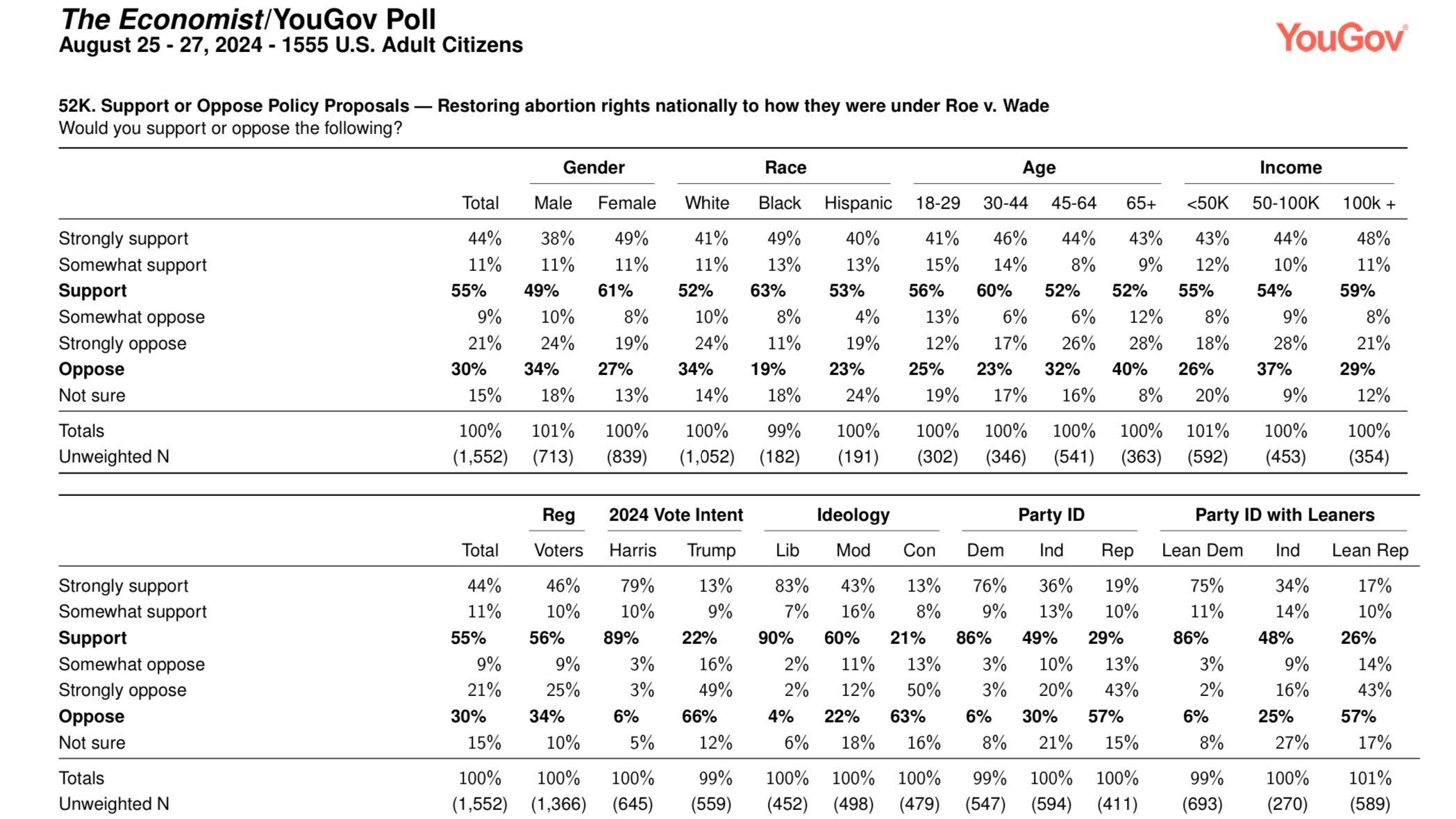 The Economist/YouGov Poll
August 25 - 27, 2024 - 1555 U.S. Adult Citizens

YouGov

52K. Support or Oppose Policy Proposals — Restoring abortion rights nationally to how they were under Roe v. Wade
Would you support or oppose the following?

| | | Gender | | Race | | | Age | | | | Income | | |
|---|---|---|---|---|---|---|---|---|---|---|---|---|---|
| | Total | Male | Female | White | Black | Hispanic | 18-29 | 30-44 | 45-64 | 65+ | <50K | 50-100K | 100k + |
| Strongly support | 44% | 38% | 49% | 41% | 49% | 40% | 41% | 46% | 44% | 43% | 43% | 44% | 48% |
| Somewhat support | 11% | 11% | 11% | 11% | 13% | 13% | 15% | 14% | 8% | 9% | 12% | 10% | 11% |
| **Support** | **55%** | **49%** | **61%** | **52%** | **63%** | **53%** | **56%** | **60%** | **52%** | **52%** | **55%** | **54%** | **59%** |
| Somewhat oppose | 9% | 10% | 8% | 10% | 8% | 4% | 13% | 6% | 6% | 12% | 8% | 9% | 8% |
| Strongly oppose | 21% | 24% | 19% | 24% | 11% | 19% | 12% | 17% | 26% | 28% | 18% | 28% | 21% |
| **Oppose** | **30%** | **34%** | **27%** | **34%** | **19%** | **23%** | **25%** | **23%** | **32%** | **40%** | **26%** | **37%** | **29%** |
| Not sure | 15% | 18% | 13% | 14% | 18% | 24% | 19% | 17% | 16% | 8% | 20% | 9% | 12% |
| Totals | 100% | 101% | 100% | 100% | 99% | 100% | 100% | 100% | 100% | 100% | 101% | 100% | 100% |
| Unweighted N | (1,552) | (713) | (839) | (1,052) | (182) | (191) | (302) | (346) | (541) | (363) | (592) | (453) | (354) |

| | | Reg | 2024 Vote Intent | | Ideology | | | Party ID | | | Party ID with Leaners | | |
|---|---|---|---|---|---|---|---|---|---|---|---|---|---|
| | Total | Voters | Harris | Trump | Lib | Mod | Con | Dem | Ind | Rep | Lean Dem | Ind | Lean Rep |
| Strongly support | 44% | 46% | 79% | 13% | 83% | 43% | 13% | 76% | 36% | 19% | 75% | 34% | 17% |
| Somewhat support | 11% | 10% | 10% | 9% | 7% | 16% | 8% | 9% | 13% | 10% | 11% | 14% | 10% |
| **Support** | **55%** | **56%** | **89%** | **22%** | **90%** | **60%** | **21%** | **86%** | **49%** | **29%** | **86%** | **48%** | **26%** |
| Somewhat oppose | 9% | 9% | 3% | 16% | 2% | 11% | 13% | 3% | 10% | 13% | 3% | 9% | 14% |
| Strongly oppose | 21% | 25% | 3% | 49% | 2% | 12% | 50% | 3% | 20% | 43% | 2% | 16% | 43% |
| **Oppose** | **30%** | **34%** | **6%** | **66%** | **4%** | **22%** | **63%** | **6%** | **30%** | **57%** | **6%** | **25%** | **57%** |
| Not sure | 15% | 10% | 5% | 12% | 6% | 18% | 16% | 8% | 21% | 15% | 8% | 27% | 17% |
| Totals | 100% | 100% | 100% | 99% | 100% | 100% | 100% | 99% | 100% | 100% | 99% | 100% | 101% |
| Unweighted N | (1,552) | (1,366) | (645) | (559) | (452) | (498) | (479) | (547) | (594) | (411) | (693) | (270) | (589) |